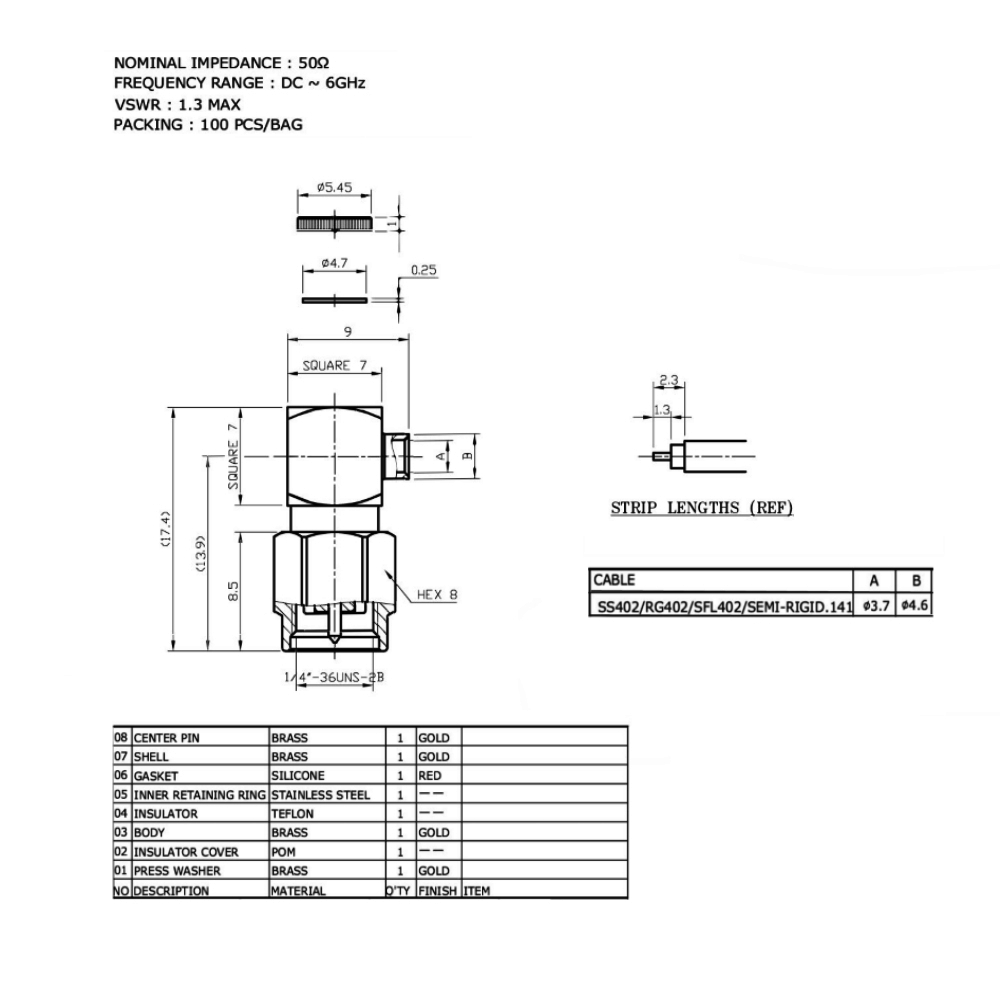 NOMINAL IMPEDANCE : 50Ω
FREQUENCY RANGE : DC ~ 6GHz
VSWR : 1.3 MAX
PACKING : 100 PCS/BAG

ø5.45
1
ø4.7
0.25
9
SQUARE 7
SQUARE 7
A
B
(17.4)
(13.9)
8.5
HEX 8
1/4"-36UNS-2B

2.3
1.3

STRIP LENGTHS (REF)

| CABLE | A | B |
|---|---|---|
| SS402/RG402/SFL402/SEMI-RIGID.141 | ø3.7 | ø4.6 |

| 08 | CENTER PIN | BRASS | 1 | GOLD | |
|---|---|---|---|---|---|
| 07 | SHELL | BRASS | 1 | GOLD | |
| 06 | GASKET | SILICONE | 1 | RED | |
| 05 | INNER RETAINING RING | STAINLESS STEEL | 1 | —— | |
| 04 | INSULATOR | TEFLON | 1 | —— | |
| 03 | BODY | BRASS | 1 | GOLD | |
| 02 | INSULATOR COVER | POM | 1 | —— | |
| 01 | PRESS WASHER | BRASS | 1 | GOLD | |
| NO | DESCRIPTION | MATERIAL | Q'TY | FINISH | ITEM |